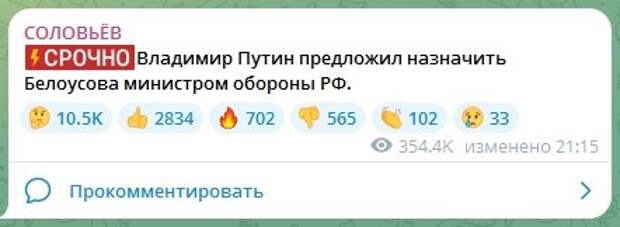 СОЛОВЬЁВ

СРОЧНО Владимир Путин предложил назначить Белоусова министром обороны РФ.

10.5K 2834 702 565 102 33

354.4K изменено 21:15

Прокомментировать